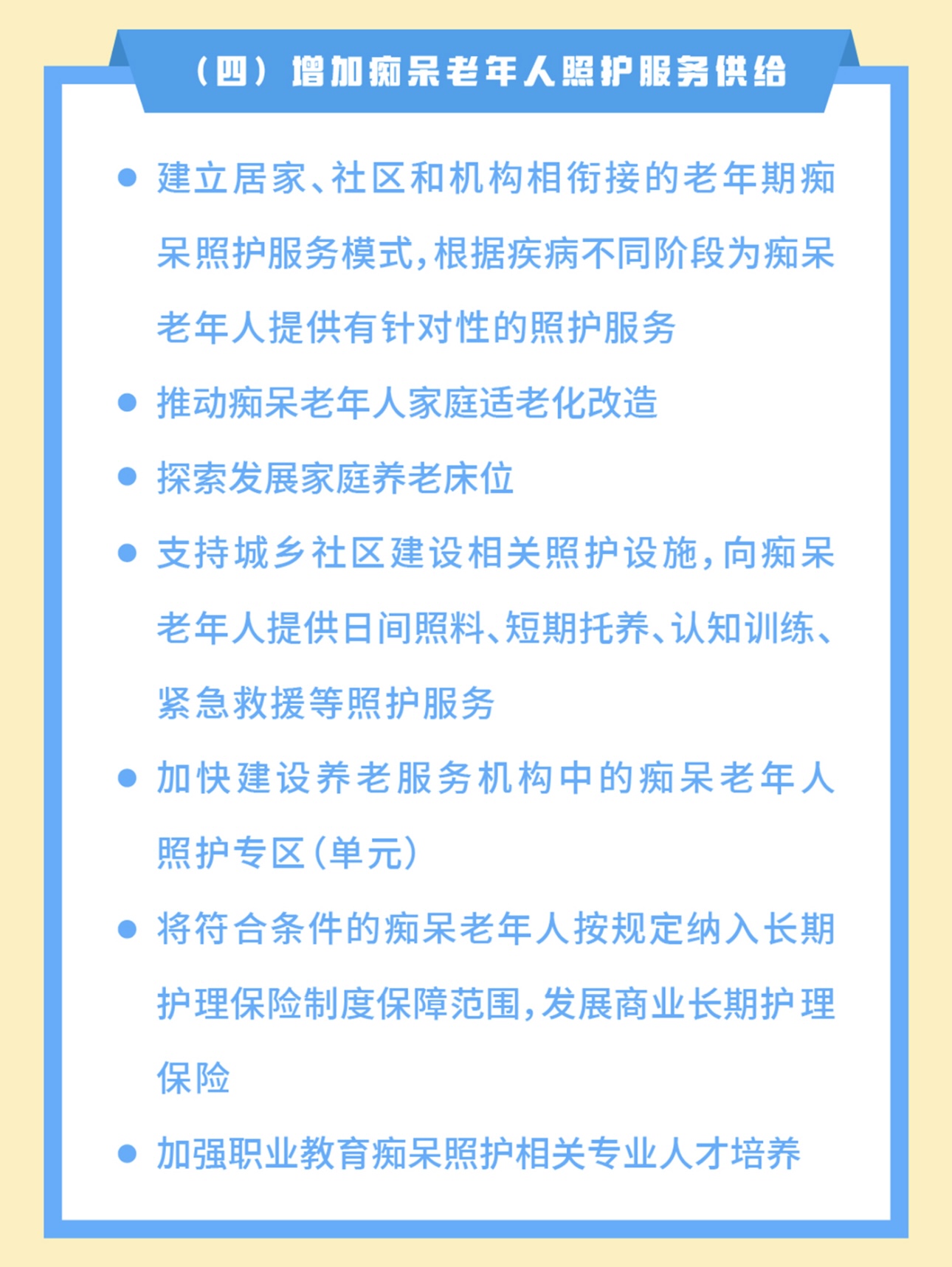 （四）增加痴呆老年人照护服务供给

● 建立居家、社区和机构相衔接的老年期痴呆照护服务模式，根据疾病不同阶段为痴呆老年人提供有针对性的照护服务

● 推动痴呆老年人家庭适老化改造

● 探索发展家庭养老床位

● 支持城乡社区建设相关照护设施，向痴呆老年人提供日间照料、短期托养、认知训练、紧急救援等照护服务

● 加快建设养老服务机构中的痴呆老年人照护专区（单元）

● 将符合条件的痴呆老年人按规定纳入长期护理保险制度保障范围，发展商业长期护理保险

● 加强职业教育痴呆照护相关专业人才培养